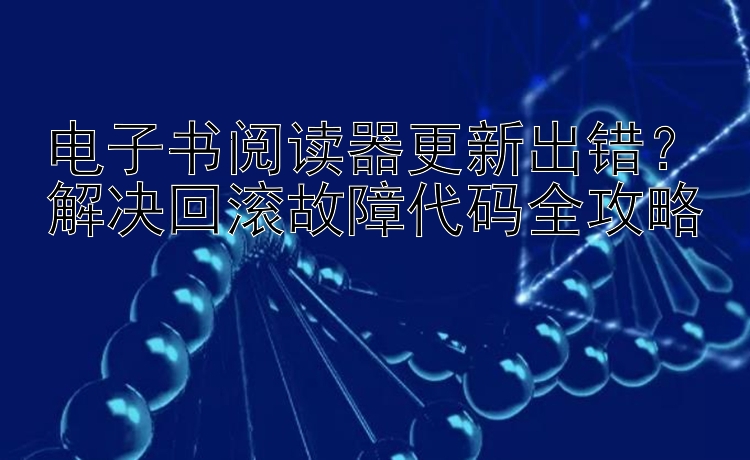 电子书阅读器更新出错？
解决回滚故障代码全攻略